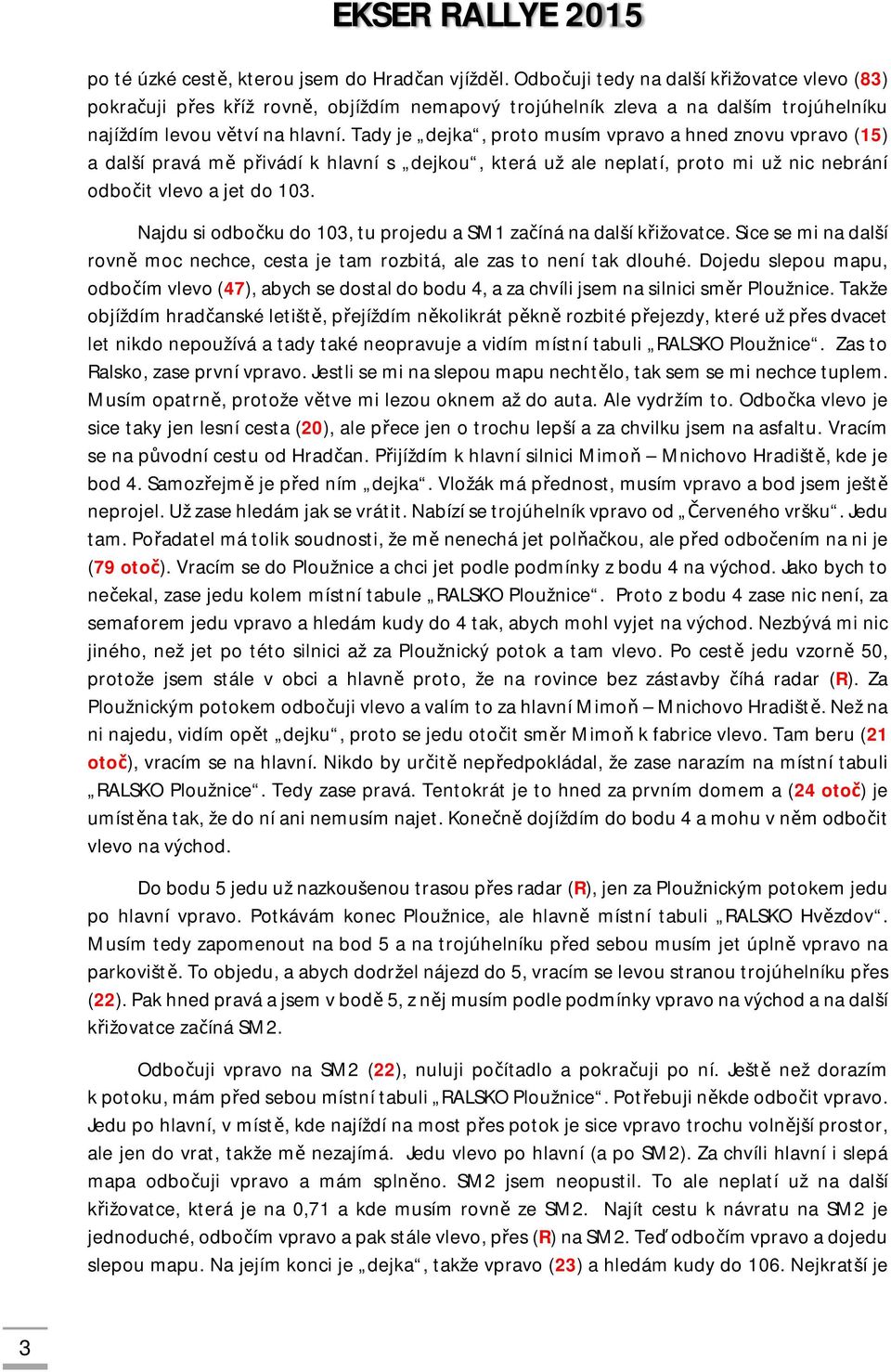 EKSER RALLYE 2015

po té úzké cestě, kterou jsem do Hradčan vjížděl. Odbočuji tedy na další křižovatce vlevo (83) pokračuji přes kříž rovně, objíždím nemapový trojúhelník zleva a na dalším trojúhelníku najíždím levou větví na hlavní. Tady je „dejka“, proto musím vpravo a hned znovu vpravo (15) a další pravá mě přivádí k hlavní s „dejkou“, která už ale neplatí, proto mi už nic nebrání odbočit vlevo a jet do 103.

Najdu si odbočku do 103, tu projedu a SM1 začíná na další křižovatce. Sice se mi na další rovně moc nechce, cesta je tam rozbitá, ale zas to není tak dlouhé. Dojedu slepou mapu, odbočím vlevo (47), abych se dostal do bodu 4, a za chvíli jsem na silnici směr Ploužnice. Takže objíždím hradčanské letiště, přejíždím několikrát pěkně rozbité přejezdy, které už přes dvacet let nikdo nepoužívá a tady také neopravuje a vidím místní tabuli „RALSKO Ploužnice“. Zas to Ralsko, zase první vpravo. Jestli se mi na slepou mapu nechtělo, tak sem se mi nechce tuplem. Musím opatrně, protože větve mi lezou oknem až do auta. Ale vydržím to. Odbočka vlevo je sice taky jen lesní cesta (20), ale přece jen o trochu lepší a za chvilku jsem na asfaltu. Vracím se na původní cestu od Hradčan. Přijíždím k hlavní silnici Mimoň – Mnichovo Hradiště, kde je bod 4. Samozřejmě je před ním „dejka“. Vložák má přednost, musím vpravo a bod jsem ještě neprojel. Už zase hledám jak se vrátit. Nabízí se trojúhelník vpravo od „Červeného vršku“. Jedu tam. Pořadatel má tolik soudnosti, že mě nenechá jet polňačkou, ale před odbočením na ni je (79 otoč). Vracím se do Ploužnice a chci jet podle podmínky z bodu 4 na východ. Jako bych to nečekal, zase jedu kolem místní tabule „RALSKO Ploužnice“. Proto z bodu 4 zase nic není, za semaforem jedu vpravo a hledám kudy do 4 tak, abych mohl vyjet na východ. Nezbývá mi nic jiného, než jet po této silnici až za Ploužnický potok a tam vlevo. Po cestě jedu vzorně 50, protože jsem stále v obci a hlavně proto, že na rovince bez zástavby číhá radar (R). Za Ploužnickým potokem odbočuji vlevo a valím to za hlavní Mimoň – Mnichovo Hradiště. Než na ni najedu, vidím opět „dejku“, proto se jedu otočit směr Mimoň k fabrice vlevo. Tam beru (21 otoč), vracím se na hlavní. Nikdo by určitě nepředpokládal, že zase narazím na místní tabuli „RALSKO Ploužnice“. Tedy zase pravá. Tentokrát je to hned za prvním domem a (24 otoč) je umístěna tak, že do ní ani nemusím najet. Konečně dojíždím do bodu 4 a mohu v něm odbočit vlevo na východ.

Do bodu 5 jedu už nazkoušenou trasou přes radar (R), jen za Ploužnickým potokem jedu po hlavní vpravo. Potkávám konec Ploužnice, ale hlavně místní tabuli „RALSKO Hvězdov“. Musím tedy zapomenout na bod 5 a na trojúhelníku před sebou musím jet úplně vpravo na parkoviště. To objedu, a abych dodržel nájezd do 5, vracím se levou stranou trojúhelníku přes (22). Pak hned pravá a jsem v bodě 5, z něj musím podle podmínky vpravo na východ a na další křižovatce začíná SM2.

Odbočuji vpravo na SM2 (22), nuluji počítadlo a pokračuji po ní. Ještě než dorazím k potoku, mám před sebou místní tabuli „RALSKO Ploužnice“. Potřebuji někde odbočit vpravo. Jedu po hlavní, v místě, kde najíždí na most přes potok je sice vpravo trochu volnější prostor, ale jen do vrat, takže mě nezajímá. Jedu vlevo po hlavní (a po SM2). Za chvíli hlavní i slepá mapa odbočuji vpravo a mám splněno. SM2 jsem neopustil. To ale neplatí už na další křižovatce, která je na 0,71 a kde musím rovně ze SM2. Najít cestu k návratu na SM2 je jednoduché, odbočím vpravo a pak stále vlevo, přes (R) na SM2. Teď odbočím vpravo a dojedu slepou mapu. Na jejím konci je „dejka“, takže vpravo (23) a hledám kudy do 106. Nejkratší je

3